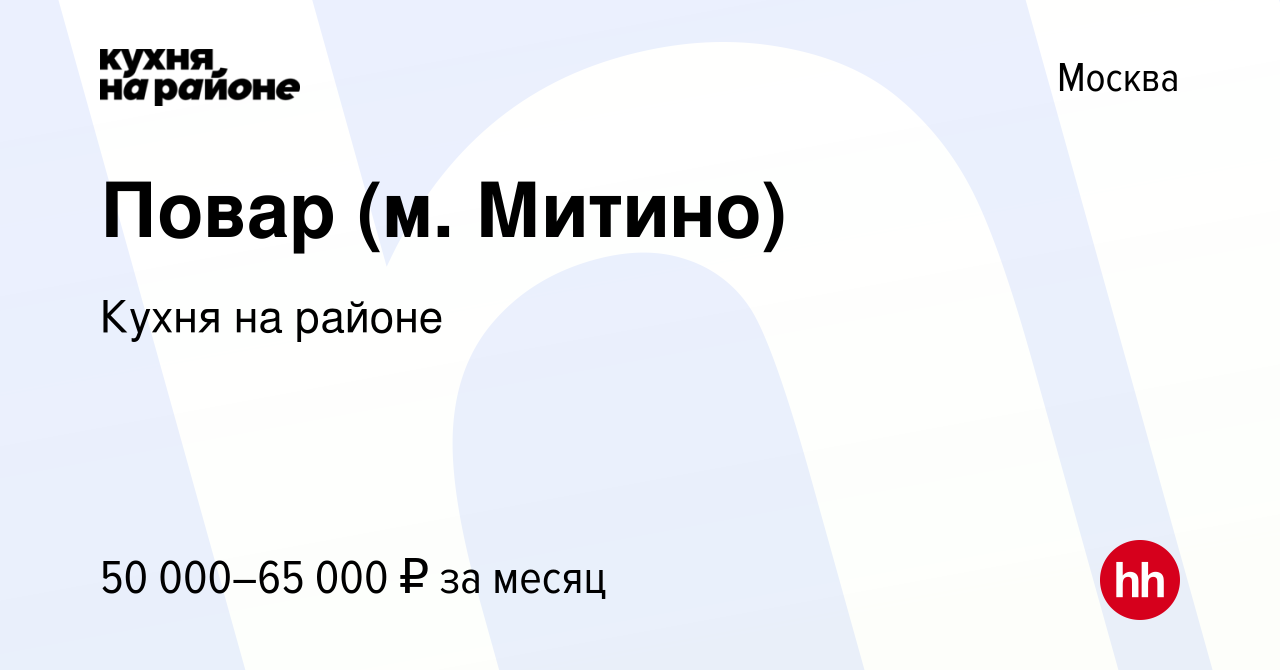 кухня
на районе

Москва

Повар (м. Митино)

Кухня на районе

50 000–65 000 ₽ за месяц

hh